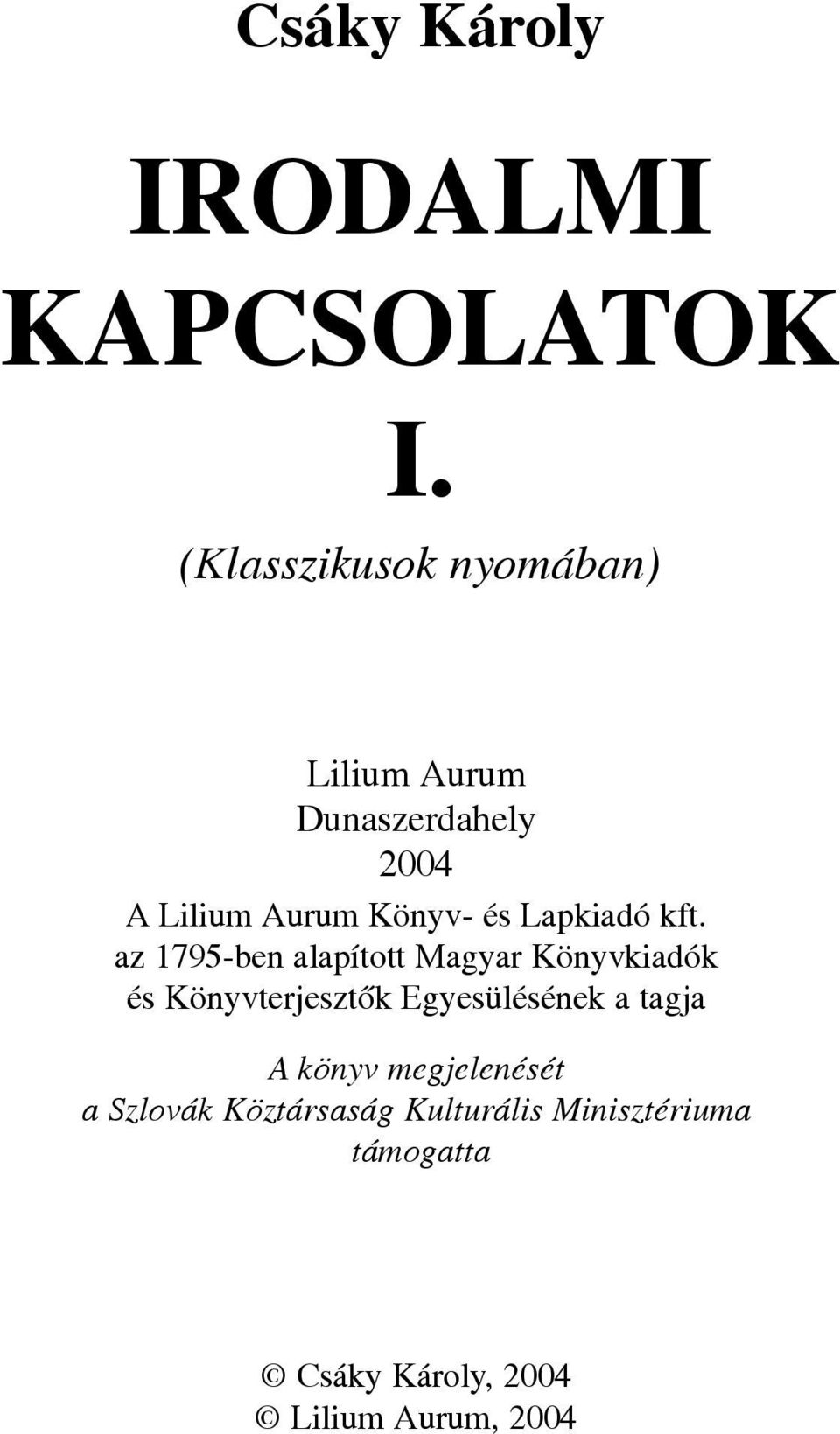 Csáky Károly

IRODALMI KAPCSOLATOK I.

(Klasszikusok nyomában)

Lilium Aurum
Dunaszerdahely
2004
A Lilium Aurum Könyv- és Lapkiadó kft.
az 1795-ben alapított Magyar Könyvkiadók
és Könyvterjesztők Egyesülésének a tagja

A könyv megjelenését
a Szlovák Köztársaság Kulturális Minisztériuma
támogatta

© Csáky Károly, 2004
© Lilium Aurum, 2004